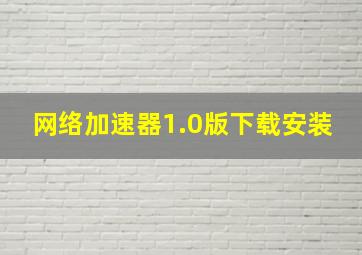 网络加速器1.0版下载安装